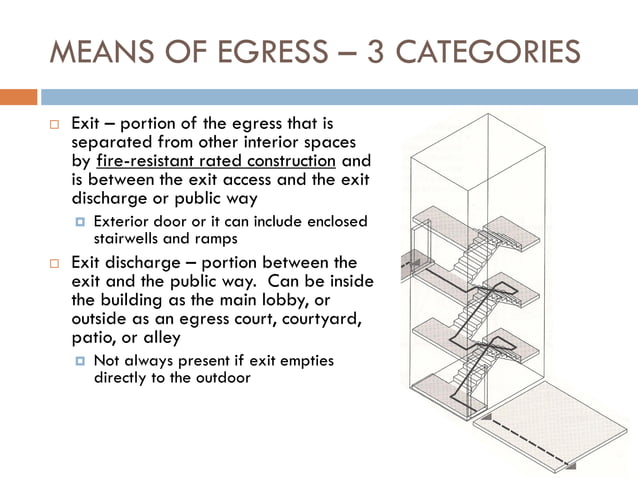 MEANS OF EGRESS – 3 CATEGORIES

Exit – portion of the egress that is separated from other interior spaces by fire-resistant rated construction and is between the exit access and the exit discharge or public way

Exterior door or it can include enclosed stairwells and ramps

Exit discharge – portion between the exit and the public way. Can be inside the building as the main lobby, or outside as an egress court, courtyard, patio, or alley

Not always present if exit empties directly to the outdoor